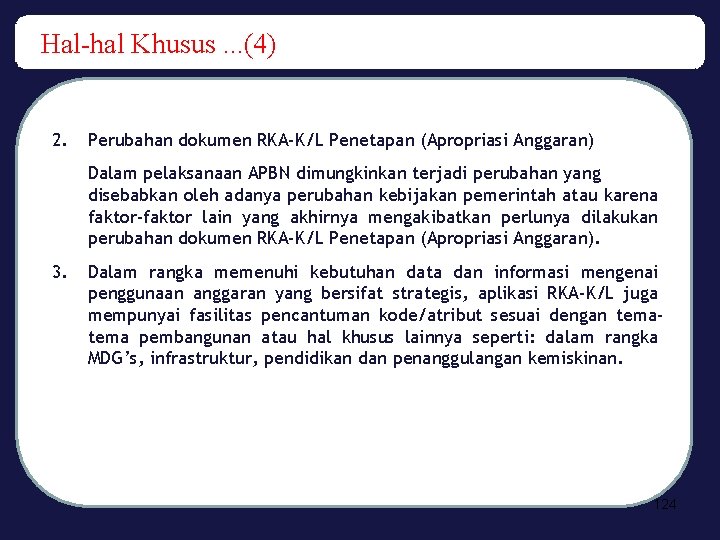 Hal-hal Khusus ...(4)

2. Perubahan dokumen RKA-K/L Penetapan (Apropriasi Anggaran)

Dalam pelaksanaan APBN dimungkinkan terjadi perubahan yang disebabkan oleh adanya perubahan kebijakan pemerintah atau karena faktor-faktor lain yang akhirnya mengakibatkan perlunya dilakukan perubahan dokumen RKA-K/L Penetapan (Apropriasi Anggaran).

3. Dalam rangka memenuhi kebutuhan data dan informasi mengenai penggunaan anggaran yang bersifat strategis, aplikasi RKA-K/L juga mempunyai fasilitas pencantuman kode/atribut sesuai dengan tema-tema pembangunan atau hal khusus lainnya seperti: dalam rangka MDG's, infrastruktur, pendidikan dan penanggulangan kemiskinan.

124